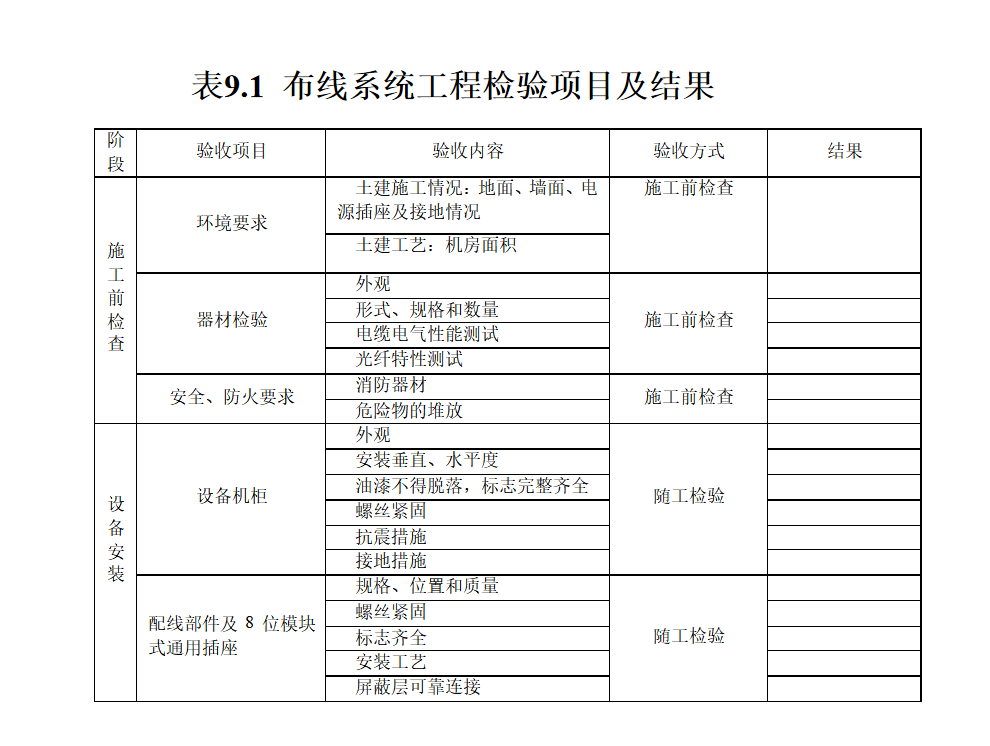 表9.1 布线系统工程检验项目及结果

| 阶段 | 验收项目 | 验收内容 | 验收方式 | 结果 |
|---|---|---|---|---|
| 施工前检查 | 环境要求 | 土建施工情况：地面、墙面、电源插座及接地情况 | 施工前检查 | |
| | | 土建工艺：机房面积 | | |
| | 器材检验 | 外观 | 施工前检查 | |
| | | 形式、规格和数量 | | |
| | | 电缆电气性能测试 | | |
| | | 光纤特性测试 | | |
| | 安全、防火要求 | 消防器材 | 施工前检查 | |
| | | 危险物的堆放 | | |
| 设备安装 | 设备机柜 | 外观 | 随工检验 | |
| | | 安装垂直、水平度 | | |
| | | 油漆不得脱落，标志完整齐全 | | |
| | | 螺丝紧固 | | |
| | | 抗震措施 | | |
| | | 接地措施 | | |
| | 配线部件及 8 位模块式通用插座 | 规格、位置和质量 | 随工检验 | |
| | | 螺丝紧固 | | |
| | | 标志齐全 | | |
| | | 安装工艺 | | |
| | | 屏蔽层可靠连接 | | |